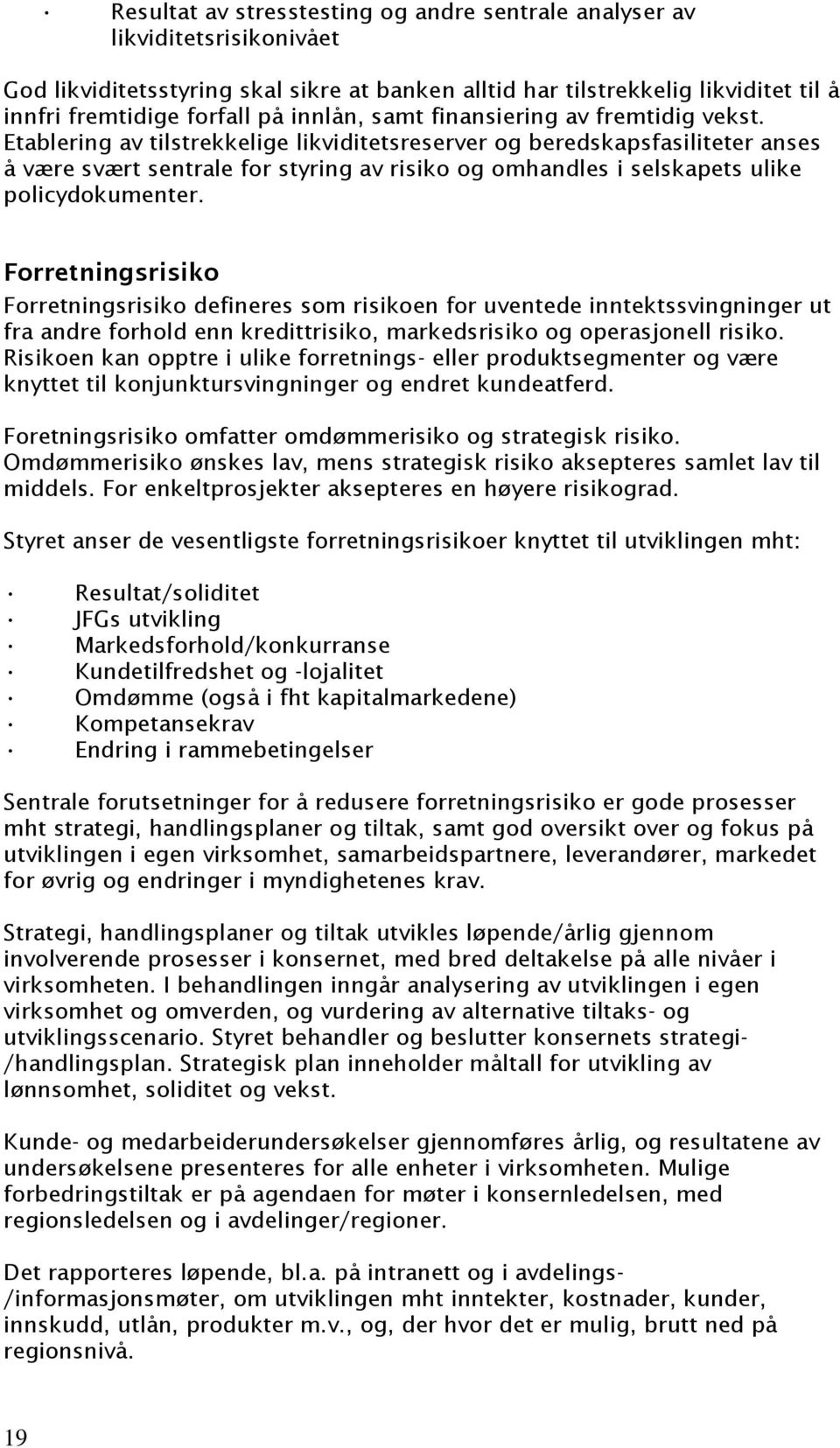 · Resultat av stresstesting og andre sentrale analyser av likviditetsrisikonivået

God likviditetsstyring skal sikre at banken alltid har tilstrekkelig likviditet til å innfri fremtidige forfall på innlån, samt finansiering av fremtidig vekst. Etablering av tilstrekkelige likviditetsreserver og beredskapsfasiliteter anses å være svært sentrale for styring av risiko og omhandles i selskapets ulike policydokumenter.

Forretningsrisiko

Forretningsrisiko defineres som risikoen for uventede inntektssvingninger ut fra andre forhold enn kredittrisiko, markedsrisiko og operasjonell risiko. Risikoen kan opptre i ulike forretnings- eller produktsegmenter og være knyttet til konjunktursvingninger og endret kundeatferd.

Foretningsrisiko omfatter omdømmerisiko og strategisk risiko. Omdømmerisiko ønskes lav, mens strategisk risiko aksepteres samlet lav til middels. For enkeltprosjekter aksepteres en høyere risikograd.

Styret anser de vesentligste forretningsrisikoer knyttet til utviklingen mht:

· Resultat/soliditet
· JFGs utvikling
· Markedsforhold/konkurranse
· Kundetilfredshet og -lojalitet
· Omdømme (også i fht kapitalmarkedene)
· Kompetansekrav
· Endring i rammebetingelser

Sentrale forutsetninger for å redusere forretningsrisiko er gode prosesser mht strategi, handlingsplaner og tiltak, samt god oversikt over og fokus på utviklingen i egen virksomhet, samarbeidspartnere, leverandører, markedet for øvrig og endringer i myndighetenes krav.

Strategi, handlingsplaner og tiltak utvikles løpende/årlig gjennom involverende prosesser i konsernet, med bred deltakelse på alle nivåer i virksomheten. I behandlingen inngår analysering av utviklingen i egen virksomhet og omverden, og vurdering av alternative tiltaks- og utviklingsscenario. Styret behandler og beslutter konsernets strategi-/handlingsplan. Strategisk plan inneholder måltall for utvikling av lønnsomhet, soliditet og vekst.

Kunde- og medarbeiderundersøkelser gjennomføres årlig, og resultatene av undersøkelsene presenteres for alle enheter i virksomheten. Mulige forbedringstiltak er på agendaen for møter i konsernledelsen, med regionsledelsen og i avdelinger/regioner.

Det rapporteres løpende, bl.a. på intranett og i avdelings-/informasjonsmøter, om utviklingen mht inntekter, kostnader, kunder, innskudd, utlån, produkter m.v., og, der hvor det er mulig, brutt ned på regionsnivå.

19